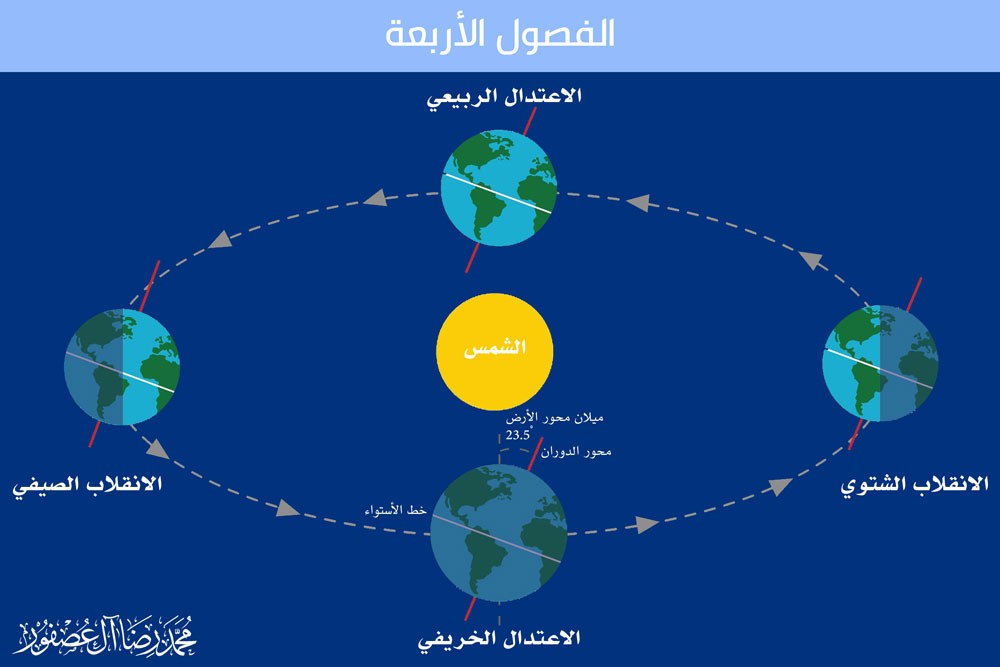 الفصول الأربعة

الاعتدال الربيعي

الانقلاب الصيفي

الشمس

الانقلاب الشتوي

ميلان محور الأرض
$23.5^{\circ}$
محور الدوران

خط الأستواء

الاعتدال الخريفي

محمد رضا آل عصفور